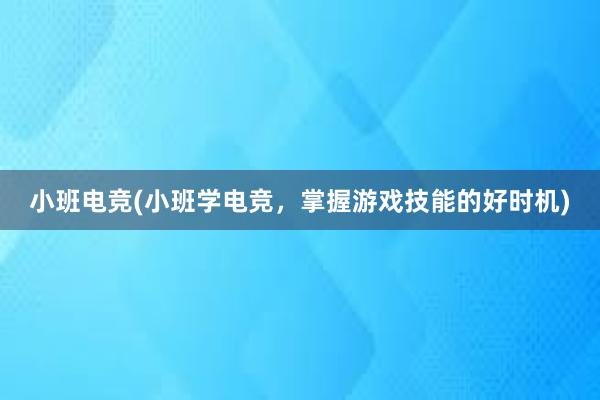 小班电竞(小班学电竞，掌握游戏技能的好时机)